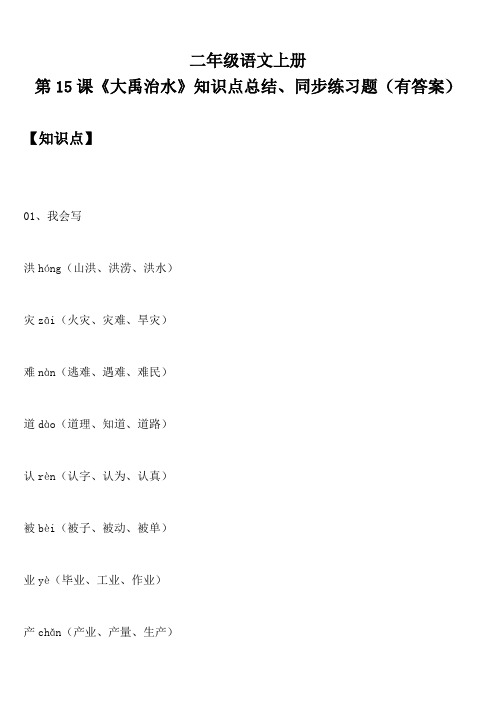 二年级语文上册

第 15 课《大禹治水》知识点总结、同步练习题（有答案）

【知识点】

01、我会写

洪 hóng（山洪、洪涝、洪水）

灾 zāi（火灾、灾难、旱灾）

难 nàn（逃难、遇难、难民）

道 dào（道理、知道、道路）

认 rèn（认字、认为、认真）

被 bèi（被子、被动、被单）

业 yè（毕业、工业、作业）

产 chǎn（产业、产量、生产）